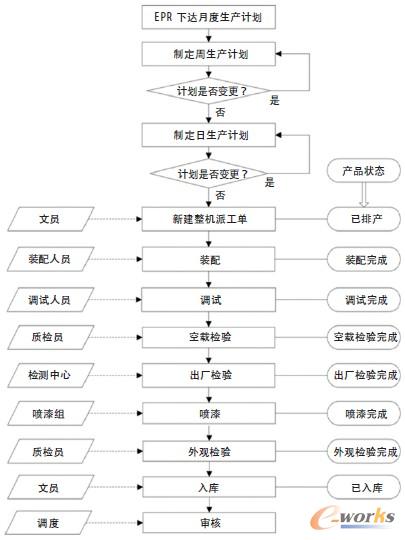 EPR 下达月度生产计划

制定周生产计划

计划是否变更？

是

否

制定日生产计划

计划是否变更？

是

否

产品状态

文员

新建整机派工单

已排产

装配人员

装配

装配完成

调试人员

调试

调试完成

质检员

空载检验

空载检验完成

检测中心

出厂检验

出厂检验完成

喷漆组

喷漆

喷漆完成

质检员

外观检验

外观检验完成

文员

入库

已入库

调度

审核

e-works